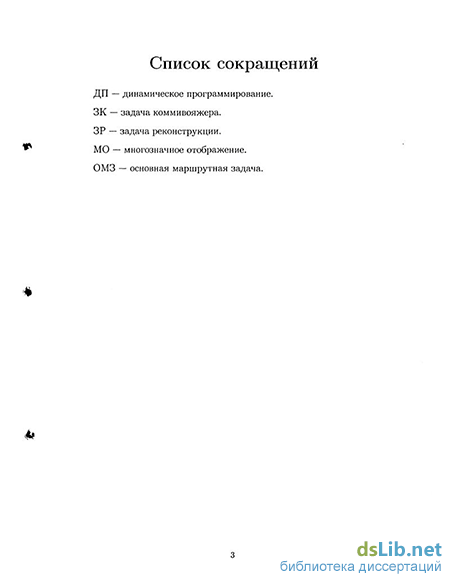 Список сокращений

ДП — динамическое программирование.

ЗК — задача коммивояжера.

ЗР — задача реконструкции.

МО — многозначное отображение.

ОМЗ — основная маршрутная задача.

3

dsLib.net
библиотека диссертаций